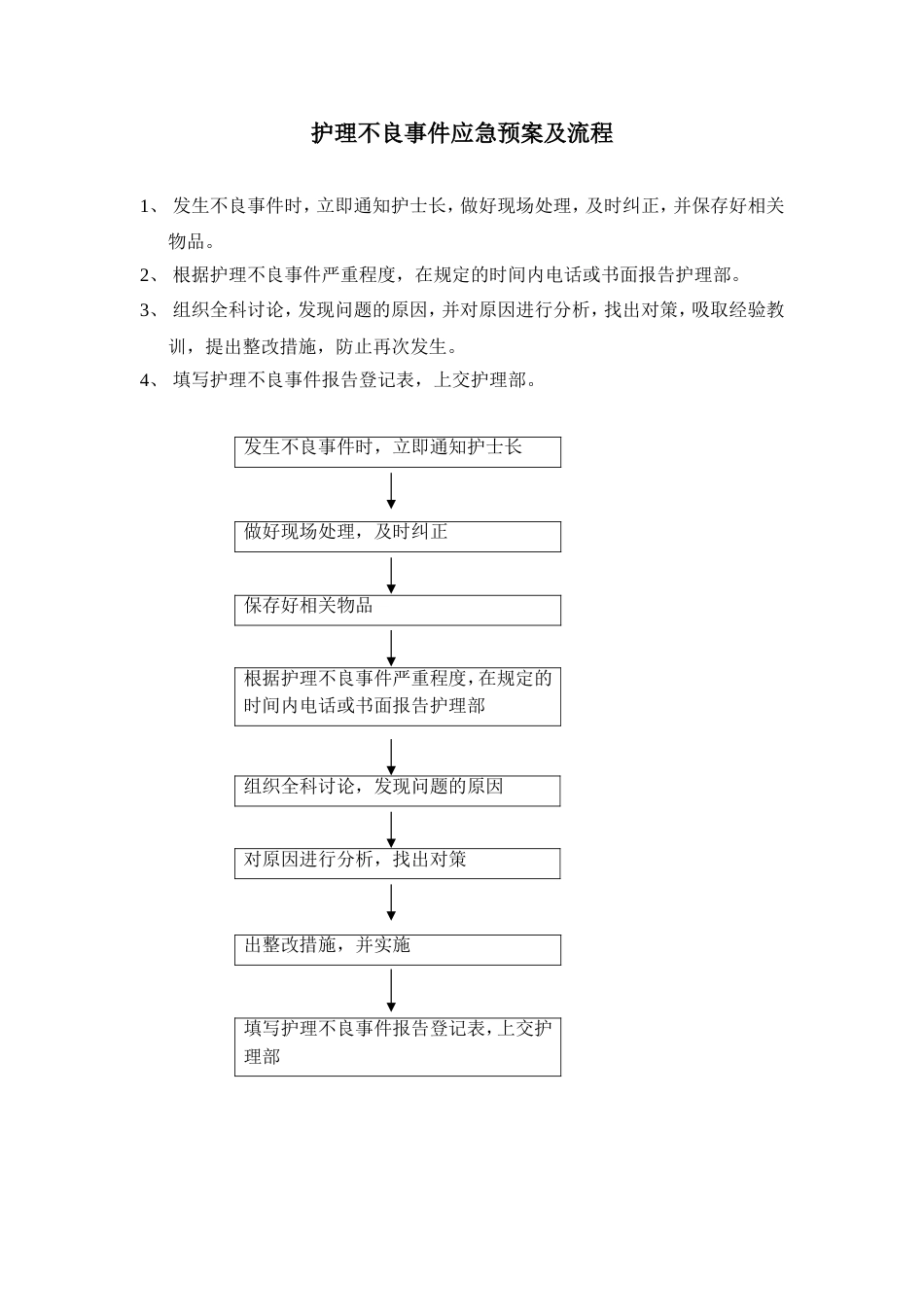 护理不良事件应急预案及流程

1、 发生不良事件时，立即通知护士长，做好现场处理，及时纠正，并保存好相关物品。

2、 根据护理不良事件严重程度，在规定的时间内电话或书面报告护理部。

3、 组织全科讨论，发现问题的原因，并对原因进行分析，找出对策，吸取经验教训，提出整改措施，防止再次发生。

4、 填写护理不良事件报告登记表，上交护理部。

发生不良事件时，立即通知护士长

做好现场处理，及时纠正

保存好相关物品

根据护理不良事件严重程度，在规定的时间内电话或书面报告护理部

组织全科讨论，发现问题的原因

对原因进行分析，找出对策

出整改措施，并实施

填写护理不良事件报告登记表，上交护理部